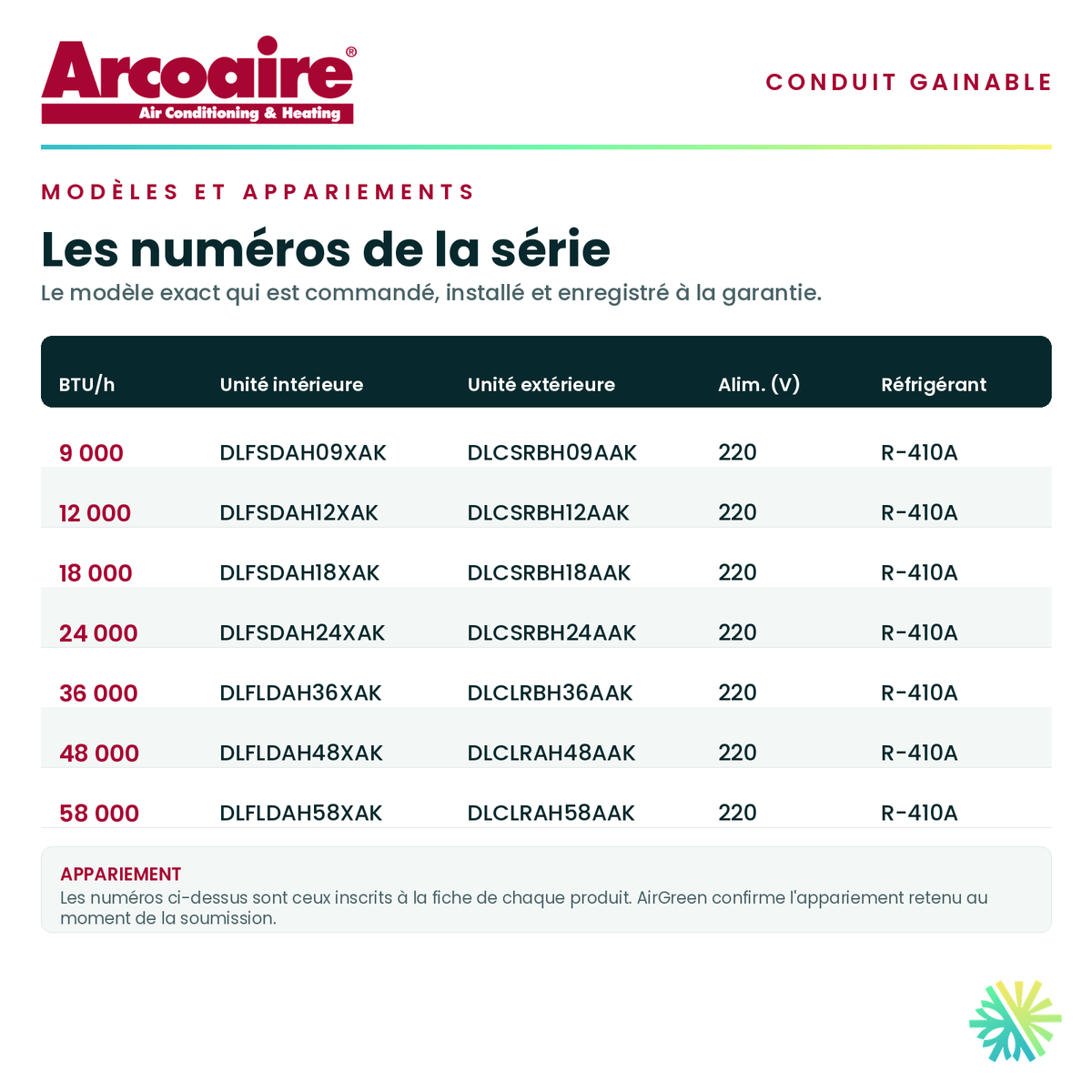 Arcoaire®
Air Conditioning & Heating

CONDUIT GAINABLE

MODÈLES ET APPARIEMENTS

Les numéros de la série

Le modèle exact qui est commandé, installé et enregistré à la garantie.

| BTU/h | Unité intérieure | Unité extérieure | Alim. (V) | Réfrigérant |
|---|---|---|---|---|
| 9 000 | DLFSDAH09XAK | DLCSRBH09AAK | 220 | R-410A |
| 12 000 | DLFSDAH12XAK | DLCSRBH12AAK | 220 | R-410A |
| 18 000 | DLFSDAH18XAK | DLCSRBH18AAK | 220 | R-410A |
| 24 000 | DLFSDAH24XAK | DLCSRBH24AAK | 220 | R-410A |
| 36 000 | DLFLDAH36XAK | DLCLRBH36AAK | 220 | R-410A |
| 48 000 | DLFLDAH48XAK | DLCLRAH48AAK | 220 | R-410A |
| 58 000 | DLFLDAH58XAK | DLCLRAH58AAK | 220 | R-410A |

APPARIEMENT
Les numéros ci-dessus sont ceux inscrits à la fiche de chaque produit. AirGreen confirme l'appariement retenu au moment de la soumission.